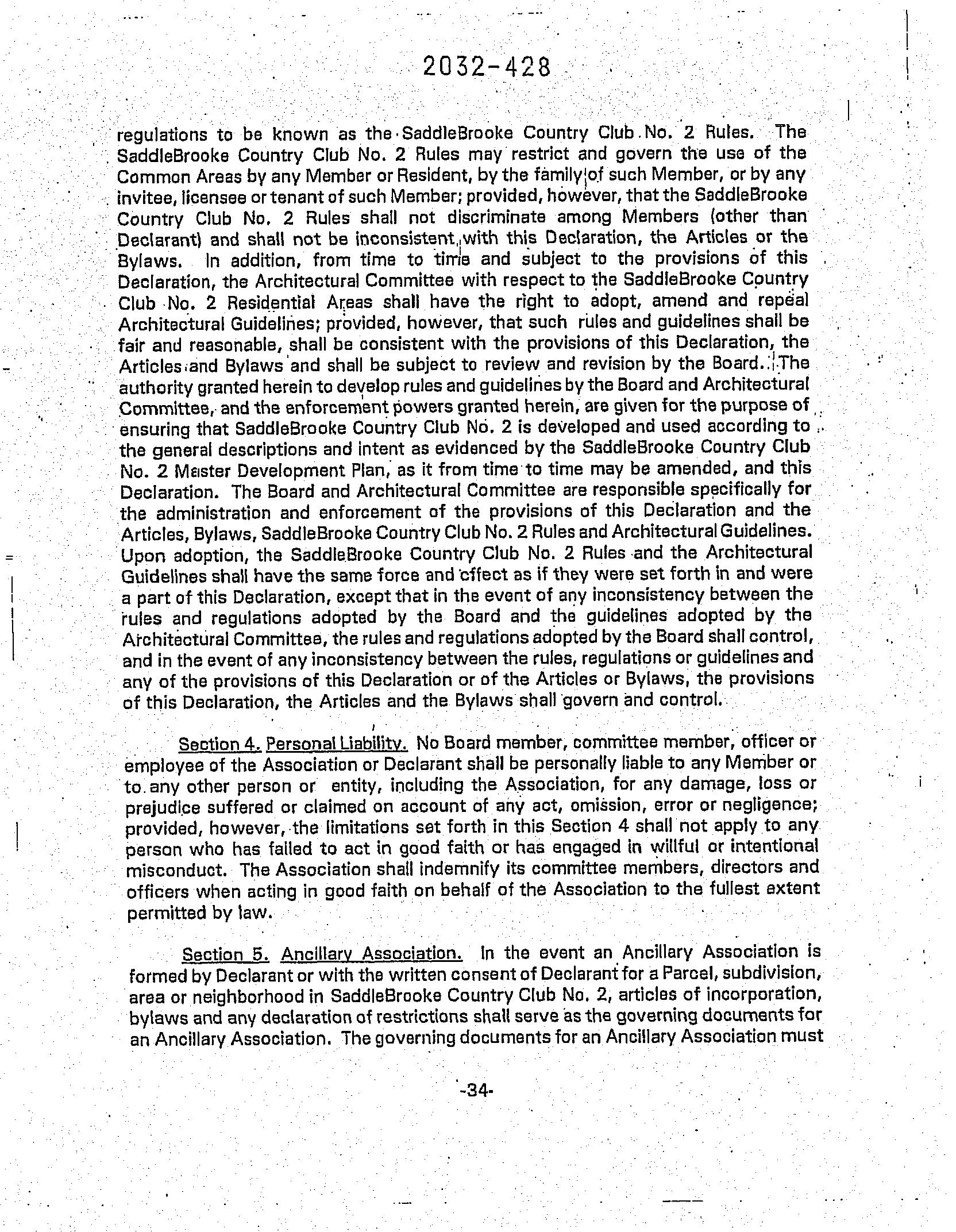 2032-428

regulations to be known as the SaddleBrooke Country Club No. 2 Rules. The SaddleBrooke Country Club No. 2 Rules may restrict and govern the use of the Common Areas by any Member or Resident, by the family of such Member, or by any invitee, licensee or tenant of such Member; provided, however, that the SaddleBrooke Country Club No. 2 Rules shall not discriminate among Members (other than Declarant) and shall not be inconsistent with this Declaration, the Articles or the Bylaws. In addition, from time to time and subject to the provisions of this Declaration, the Architectural Committee with respect to the SaddleBrooke Country Club No. 2 Residential Areas shall have the right to adopt, amend and repeal Architectural Guidelines; provided, however, that such rules and guidelines shall be fair and reasonable, shall be consistent with the provisions of this Declaration, the Articles and Bylaws and shall be subject to review and revision by the Board. The authority granted herein to develop rules and guidelines by the Board and Architectural Committee, and the enforcement powers granted herein, are given for the purpose of ensuring that SaddleBrooke Country Club No. 2 is developed and used according to the general descriptions and intent as evidenced by the SaddleBrooke Country Club No. 2 Master Development Plan, as it from time to time may be amended, and this Declaration. The Board and Architectural Committee are responsible specifically for the administration and enforcement of the provisions of this Declaration and the Articles, Bylaws, SaddleBrooke Country Club No. 2 Rules and Architectural Guidelines. Upon adoption, the SaddleBrooke Country Club No. 2 Rules and the Architectural Guidelines shall have the same force and effect as if they were set forth in and were a part of this Declaration, except that in the event of any inconsistency between the rules and regulations adopted by the Board and the guidelines adopted by the Architectural Committee, the rules and regulations adopted by the Board shall control, and in the event of any inconsistency between the rules, regulations or guidelines and any of the provisions of this Declaration or of the Articles or Bylaws, the provisions of this Declaration, the Articles and the Bylaws shall govern and control.

Section 4. Personal Liability. No Board member, committee member, officer or employee of the Association or Declarant shall be personally liable to any Member or to any other person or entity, including the Association, for any damage, loss or prejudice suffered or claimed on account of any act, omission, error or negligence; provided, however, the limitations set forth in this Section 4 shall not apply to any person who has failed to act in good faith or has engaged in willful or intentional misconduct. The Association shall indemnify its committee members, directors and officers when acting in good faith on behalf of the Association to the fullest extent permitted by law.

Section 5. Ancillary Association. In the event an Ancillary Association is formed by Declarant or with the written consent of Declarant for a Parcel, subdivision, area or neighborhood in SaddleBrooke Country Club No. 2, articles of incorporation, bylaws and any declaration of restrictions shall serve as the governing documents for an Ancillary Association. The governing documents for an Ancillary Association must

-34-